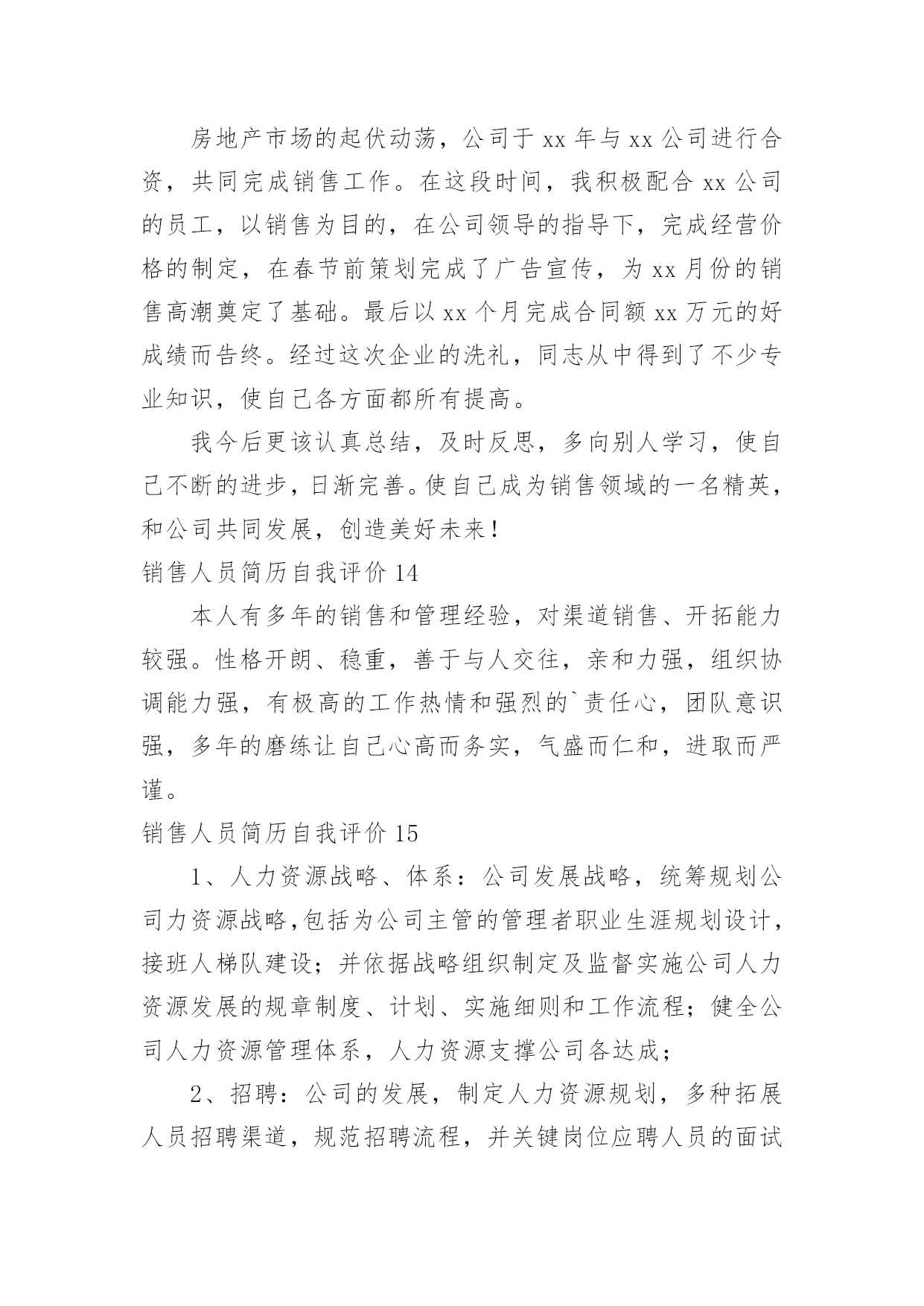 房地产市场的起伏动荡，公司于 xx 年与 xx 公司进行合资，共同完成销售工作。在这段时间，我积极配合 xx 公司的员工，以销售为目的，在公司领导的指导下，完成经营价格的制定，在春节前策划完成了广告宣传，为 xx 月份的销售高潮奠定了基础。最后以 xx 个月完成合同额 xx 万元的好成绩而告终。经过这次企业的洗礼，同志从中得到了不少专业知识，使自己各方面都所有提高。

我今后更该认真总结，及时反思，多向别人学习，使自己不断的进步，日渐完善。使自己成为销售领域的一名精英，和公司共同发展，创造美好未来！

销售人员简历自我评价 14

本人有多年的销售和管理经验，对渠道销售、开拓能力较强。性格开朗、稳重，善于与人交往，亲和力强，组织协调能力强，有极高的工作热情和强烈的`责任心，团队意识强，多年的磨练让自己心高而务实，气盛而仁和，进取而严谨。

销售人员简历自我评价 15

1、人力资源战略、体系：公司发展战略，统筹规划公司力资源战略,包括为公司主管的管理者职业生涯规划设计，接班人梯队建设；并依据战略组织制定及监督实施公司人力资源发展的规章制度、计划、实施细则和工作流程；健全公司人力资源管理体系，人力资源支撑公司各达成；

2、招聘：公司的发展，制定人力资源规划，多种拓展人员招聘渠道，规范招聘流程，并关键岗位应聘人员的面试